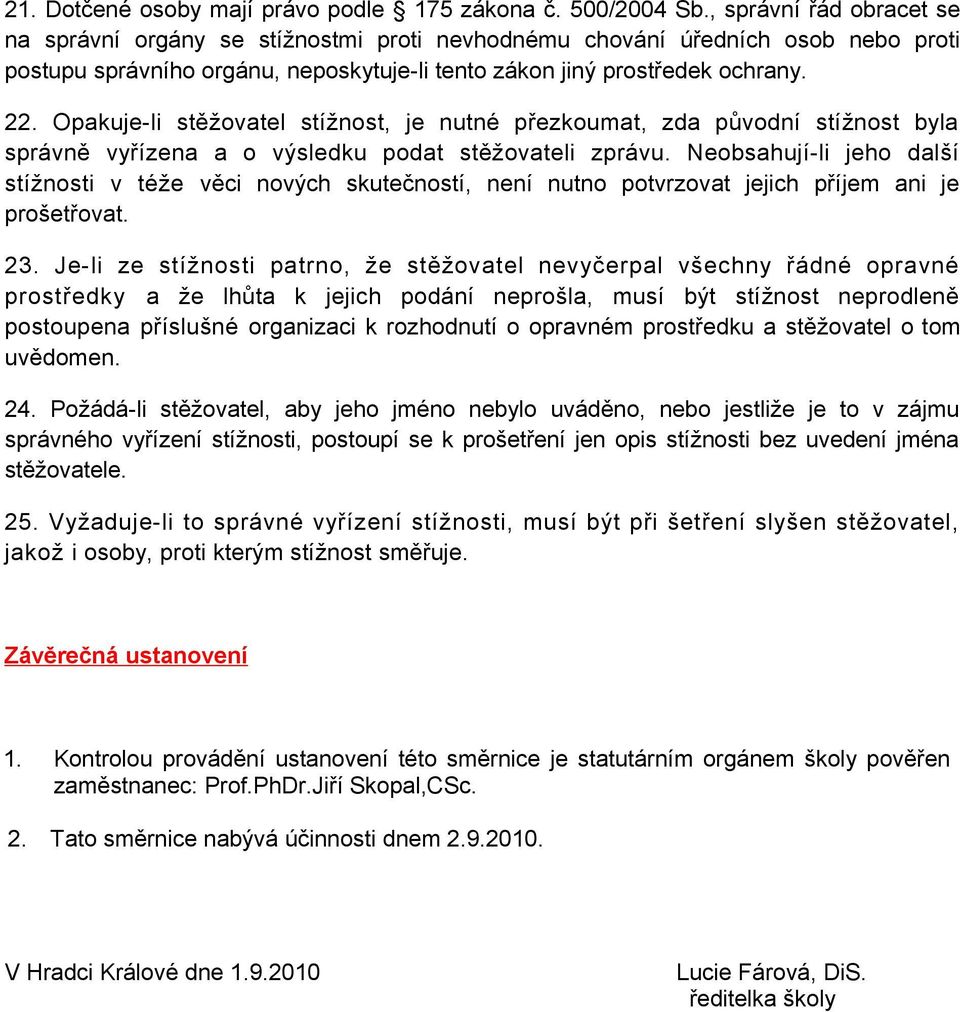 21. Dotčené osoby mají právo podle § 175 zákona č. 500/2004 Sb., správní řád obracet se na správní orgány se stížnostmi proti nevhodnému chování úředních osob nebo proti postupu správního orgánu, neposkytuje-li tento zákon jiný prostředek ochrany.

22. Opakuje-li stěžovatel stížnost, je nutné přezkoumat, zda původní stížnost byla správně vyřízena a o výsledku podat stěžovateli zprávu. Neobsahují-li jeho další stížnosti v téže věci nových skutečností, není nutno potvrzovat jejich příjem ani je prošetřovat.

23. Je-li ze stížnosti patrno, že stěžovatel nevyčerpal všechny řádné opravné prostředky a že lhůta k jejich podání neprošla, musí být stížnost neprodleně postoupena příslušné organizaci k rozhodnutí o opravném prostředku a stěžovatel o tom uvědomen.

24. Požádá-li stěžovatel, aby jeho jméno nebylo uváděno, nebo jestliže je to v zájmu správného vyřízení stížnosti, postoupí se k prošetření jen opis stížnosti bez uvedení jména stěžovatele.

25. Vyžaduje-li to správné vyřízení stížnosti, musí být při šetření slyšen stěžovatel, jakož i osoby, proti kterým stížnost směřuje.

Závěrečná ustanovení

1. Kontrolou provádění ustanovení této směrnice je statutárním orgánem školy pověřen zaměstnanec: Prof.PhDr.Jiří Skopal,CSc.

2. Tato směrnice nabývá účinnosti dnem 2.9.2010.

V Hradci Králové dne 1.9.2010

Lucie Fárová, DiS.
ředitelka školy